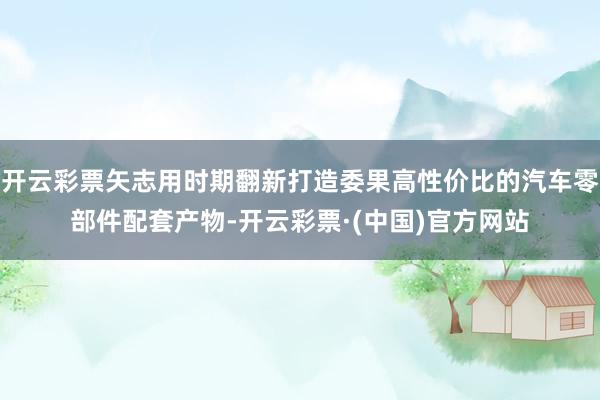 开云彩票矢志用时期翻新打造委果高性价比的汽车零部件配套产物-开云彩票·(中国)官方网站